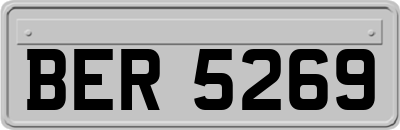 BER 5269